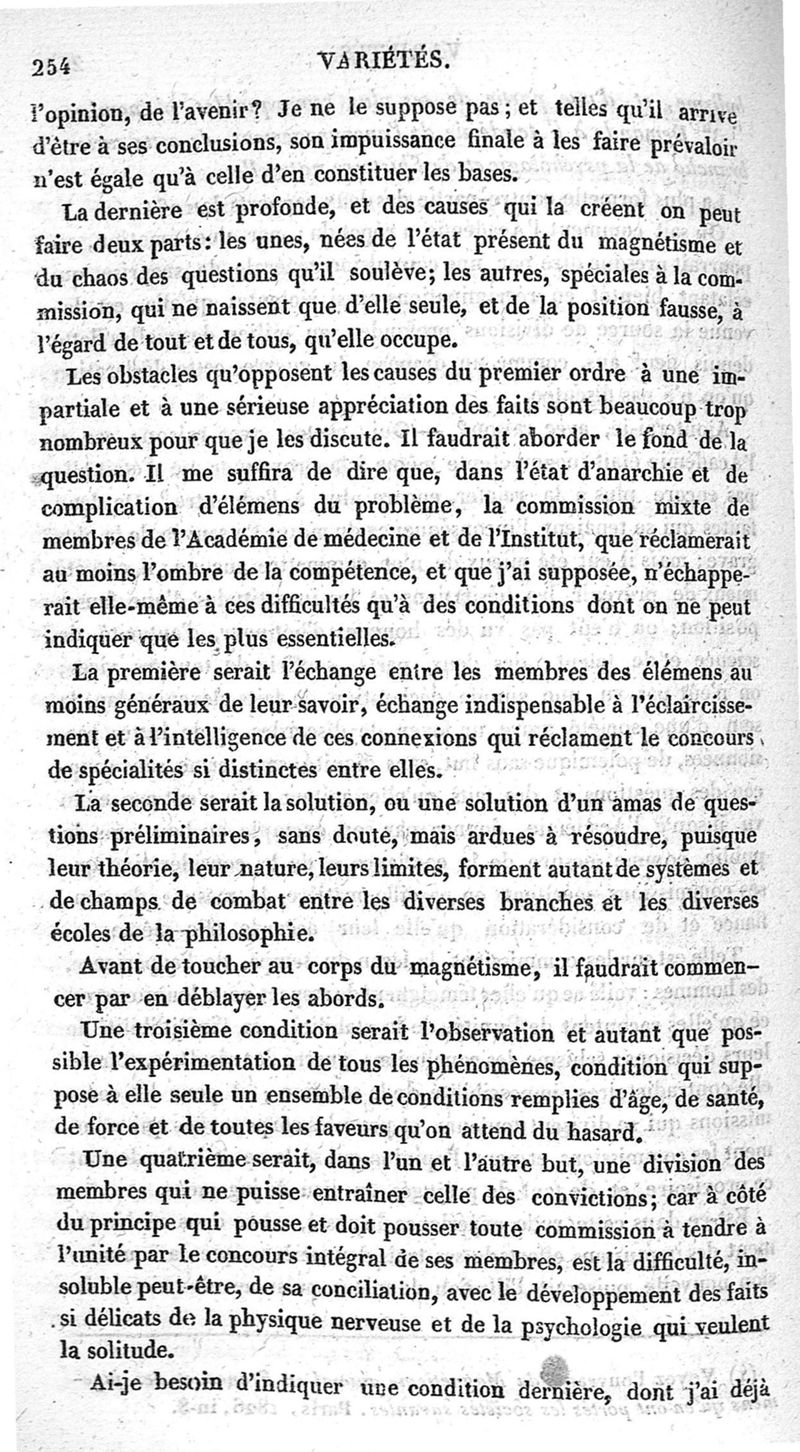 254 VARIÉTÉS.

l'opinion, de l'avenir? Je ne le suppose pas; et telles qu'il arrive d'être à ses conclusions, son impuissance finale à les faire prévaloir n'est égale qu'à celle d'en constituer les bases.

La dernière est profonde, et des causes qui la créent on peut faire deux parts: les unes, nées de l'état présent du magnétisme et du chaos des questions qu'il soulève; les autres, spéciales à la commission, qui ne naissent que d'elle seule, et de la position fausse, à l'égard de tout et de tous, qu'elle occupe.

Les obstacles qu'opposent les causes du premier ordre à une impartiale et à une sérieuse appréciation des faits sont beaucoup trop nombreux pour que je les discute. Il faudrait aborder le fond de la question. Il me suffira de dire que, dans l'état d'anarchie et de complication d'élémens du problème, la commission mixte de membres de l'Académie de médecine et de l'Institut, que réclamerait au moins l'ombre de la compétence, et que j'ai supposée, n'échapperait elle-même à ces difficultés qu'à des conditions dont on ne peut indiquer que les plus essentielles.

La première serait l'échange entre les membres des élémens au moins généraux de leur savoir, échange indispensable à l'éclaircissement et à l'intelligence de ces connexions qui réclament le concours de spécialités si distinctes entre elles.

La seconde serait la solution, ou une solution d'un amas de questions préliminaires, sans doute, mais ardues à résoudre, puisque leur théorie, leur nature, leurs limites, forment autant de systèmes et de champs de combat entre les diverses branches et les diverses écoles de la philosophie.

Avant de toucher au corps du magnétisme, il faudrait commencer par en déblayer les abords.

Une troisième condition serait l'observation et autant que possible l'expérimentation de tous les phénomènes, condition qui suppose à elle seule un ensemble de conditions remplies d'âge, de santé, de force et de toutes les faveurs qu'on attend du hasard.

Une quatrième serait, dans l'un et l'autre but, une division des membres qui ne puisse entraîner celle des convictions; car à côté du principe qui pousse et doit pousser toute commission à tendre à l'unité par le concours intégral de ses membres, est la difficulté, insoluble peut-être, de sa conciliation, avec le développement des faits si délicats de la physique nerveuse et de la psychologie qui veulent la solitude.

Ai-je besoin d'indiquer une condition dernière, dont j'ai déjà